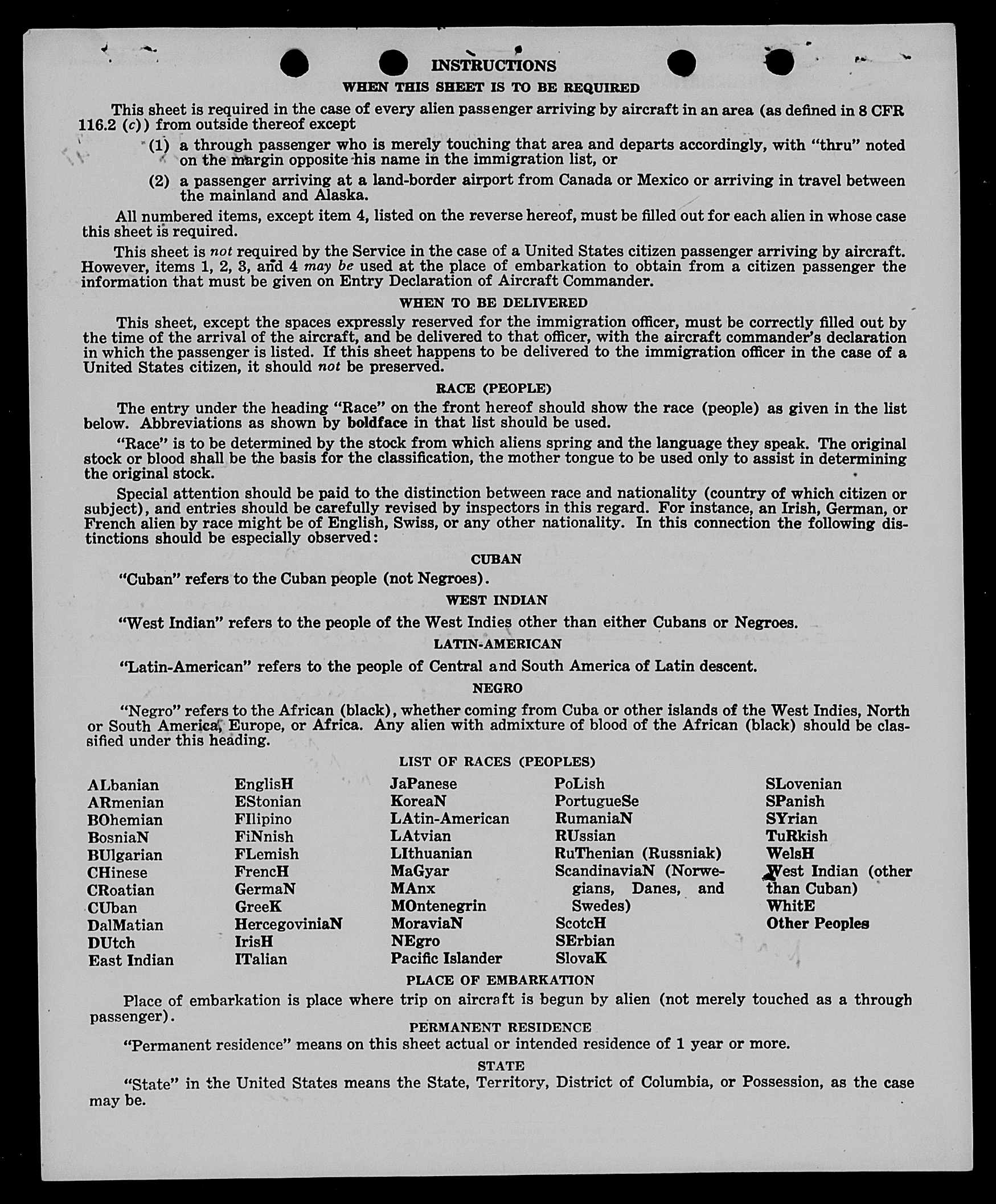 INSTRUCTIONS

WHEN THIS SHEET IS TO BE REQUIRED

This sheet is required in the case of every alien passenger arriving by aircraft in an area (as defined in 8 CFR 116.2 (c)) from outside thereof except

(1) a through passenger who is merely touching that area and departs accordingly, with "thru" noted on the margin opposite his name in the immigration list, or

(2) a passenger arriving at a land-border airport from Canada or Mexico or arriving in travel between the mainland and Alaska.

All numbered items, except item 4, listed on the reverse hereof, must be filled out for each alien in whose case this sheet is required.

This sheet is not required by the Service in the case of a United States citizen passenger arriving by aircraft. However, items 1, 2, 3, and 4 may be used at the place of embarkation to obtain from a citizen passenger the information that must be given on Entry Declaration of Aircraft Commander.

WHEN TO BE DELIVERED

This sheet, except the spaces expressly reserved for the immigration officer, must be correctly filled out by the time of the arrival of the aircraft, and be delivered to that officer, with the aircraft commander's declaration in which the passenger is listed. If this sheet happens to be delivered to the immigration officer in the case of a United States citizen, it should not be preserved.

RACE (PEOPLE)

The entry under the heading "Race" on the front hereof should show the race (people) as given in the list below. Abbreviations as shown by boldface in that list should be used.

"Race" is to be determined by the stock from which aliens spring and the language they speak. The original stock or blood shall be the basis for the classification, the mother tongue to be used only to assist in determining the original stock.

Special attention should be paid to the distinction between race and nationality (country of which citizen or subject), and entries should be carefully revised by inspectors in this regard. For instance, an Irish, German, or French alien by race might be of English, Swiss, or any other nationality. In this connection the following distinctions should be especially observed:

CUBAN

"Cuban" refers to the Cuban people (not Negroes).

WEST INDIAN

"West Indian" refers to the people of the West Indies other than either Cubans or Negroes.

LATIN-AMERICAN

"Latin-American" refers to the people of Central and South America of Latin descent.

NEGRO

"Negro" refers to the African (black), whether coming from Cuba or other islands of the West Indies, North or South America, Europe, or Africa. Any alien with admixture of blood of the African (black) should be classified under this heading.

LIST OF RACES (PEOPLES)

ALbanian
ARmenian
BOhemian
BosniaN
BUlgarian
CHinese
CRoatian
CUban
DalMatian
DUtch
East Indian

EnglisH
EStonian
FIlipino
FiNnish
FLemish
FrencH
GermaN
GreeK
HercegoviniaN
IrisH
ITalian

JaPanese
KoreaN
LAtin-American
LAtvian
LIthuanian
MaGyar
MAnx
MOntenegrin
MoraviaN
NEgro
Pacific Islander

PoLish
PortugueSe
RumaniaN
RUssian
RuThenian (Russniak)
ScandinaviaN (Norwegians, Danes, and Swedes)
ScotcH
SErbian
SlovaK

SLovenian
SPanish
SYrian
TuRkish
WelsH
West Indian (other than Cuban)
WhitE
Other Peoples

PLACE OF EMBARKATION

Place of embarkation is place where trip on aircraft is begun by alien (not merely touched as a through passenger).

PERMANENT RESIDENCE

"Permanent residence" means on this sheet actual or intended residence of 1 year or more.

STATE

"State" in the United States means the State, Territory, District of Columbia, or Possession, as the case may be.